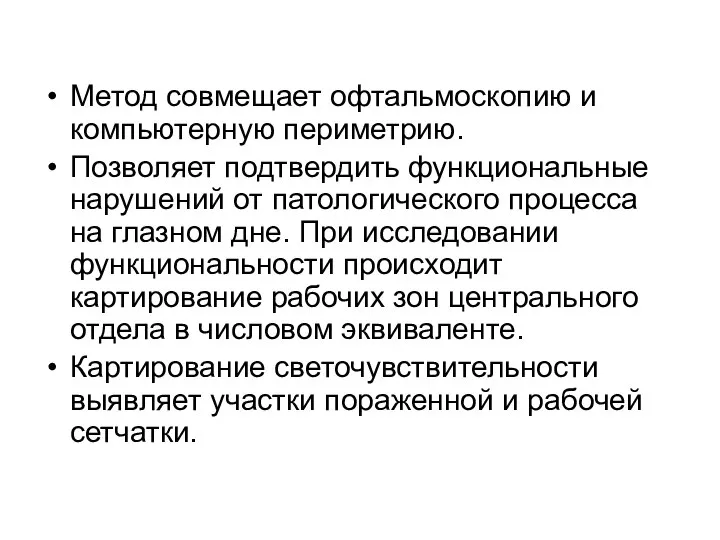 • Метод совмещает офтальмоскопию и компьютерную периметрию.

• Позволяет подтвердить функциональные нарушений от патологического процесса на глазном дне. При исследовании функциональности происходит картирование рабочих зон центрального отдела в числовом эквиваленте.

• Картирование светочувствительности выявляет участки пораженной и рабочей сетчатки.